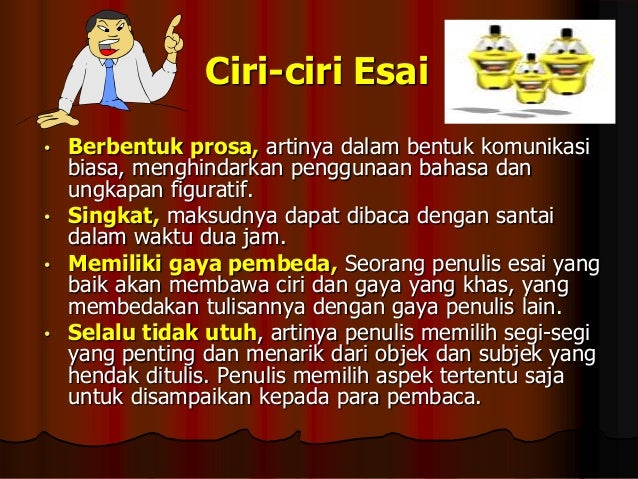 Ciri-ciri Esai

• Berbentuk prosa, artinya dalam bentuk komunikasi biasa, menghindarkan penggunaan bahasa dan ungkapan figuratif.
• Singkat, maksudnya dapat dibaca dengan santai dalam waktu dua jam.
• Memiliki gaya pembeda, Seorang penulis esai yang baik akan membawa ciri dan gaya yang khas, yang membedakan tulisannya dengan gaya penulis lain.
• Selalu tidak utuh, artinya penulis memilih segi-segi yang penting dan menarik dari objek dan subjek yang hendak ditulis. Penulis memilih aspek tertentu saja untuk disampaikan kepada para pembaca.